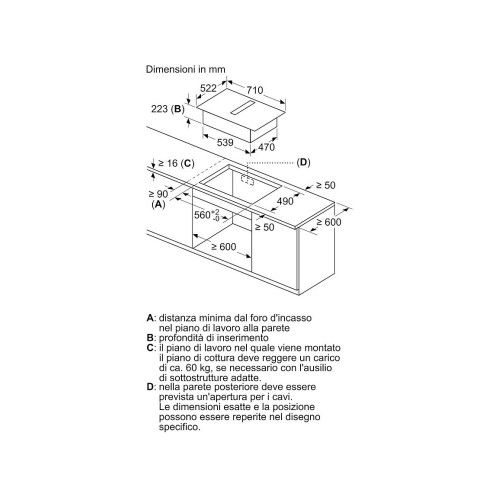 Dimensioni in mm

522
710
223 (B)
539
470
≥ 16 (C)
(D)
≥ 90
(A)
≥ 50
490
$560^{+2}_{-0}$
≥ 50
≥ 600
≥ 600

A: distanza minima dal foro d'incasso nel piano di lavoro alla parete
B: profondità di inserimento
C: il piano di lavoro nel quale viene montato il piano di cottura deve reggere un carico di ca. 60 kg, se necessario con l'ausilio di sottostrutture adatte.
D: nella parete posteriore deve essere prevista un'apertura per i cavi. Le dimensioni esatte e la posizione possono essere reperite nel disegno specifico.